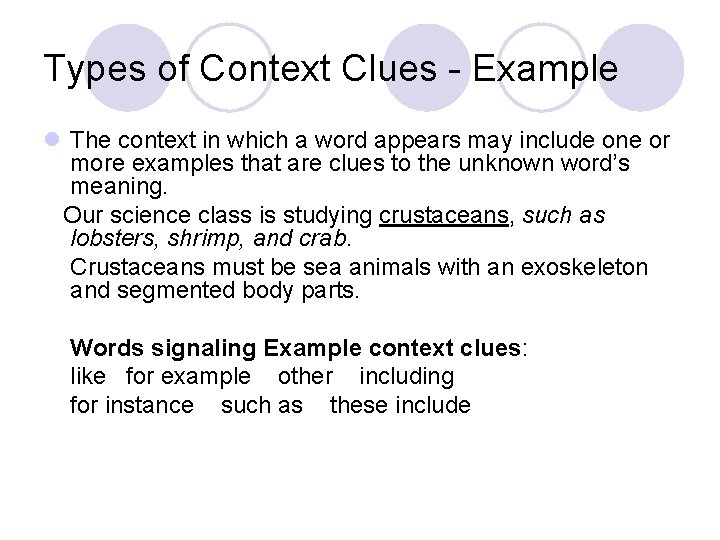 Types of Context Clues - Example

• The context in which a word appears may include one or more examples that are clues to the unknown word's meaning.

Our science class is studying crustaceans, such as lobsters, shrimp, and crab.

Crustaceans must be sea animals with an exoskeleton and segmented body parts.

Words signaling Example context clues:
like for example other including
for instance such as these include